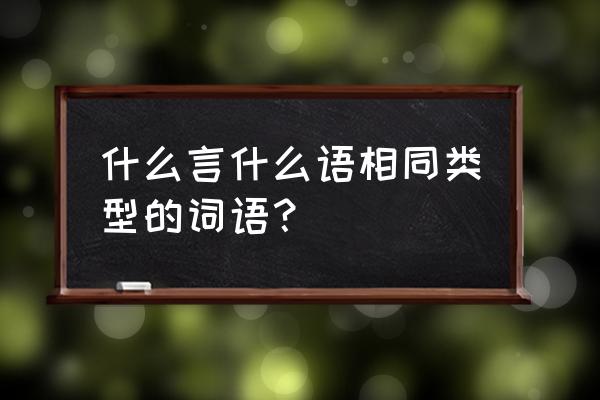 什么言什么语相同类型的词语？